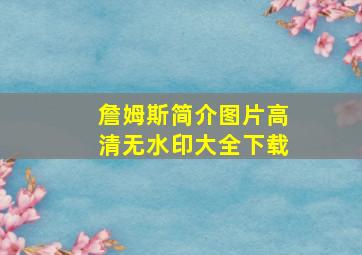 詹姆斯简介图片高清无水印大全下载